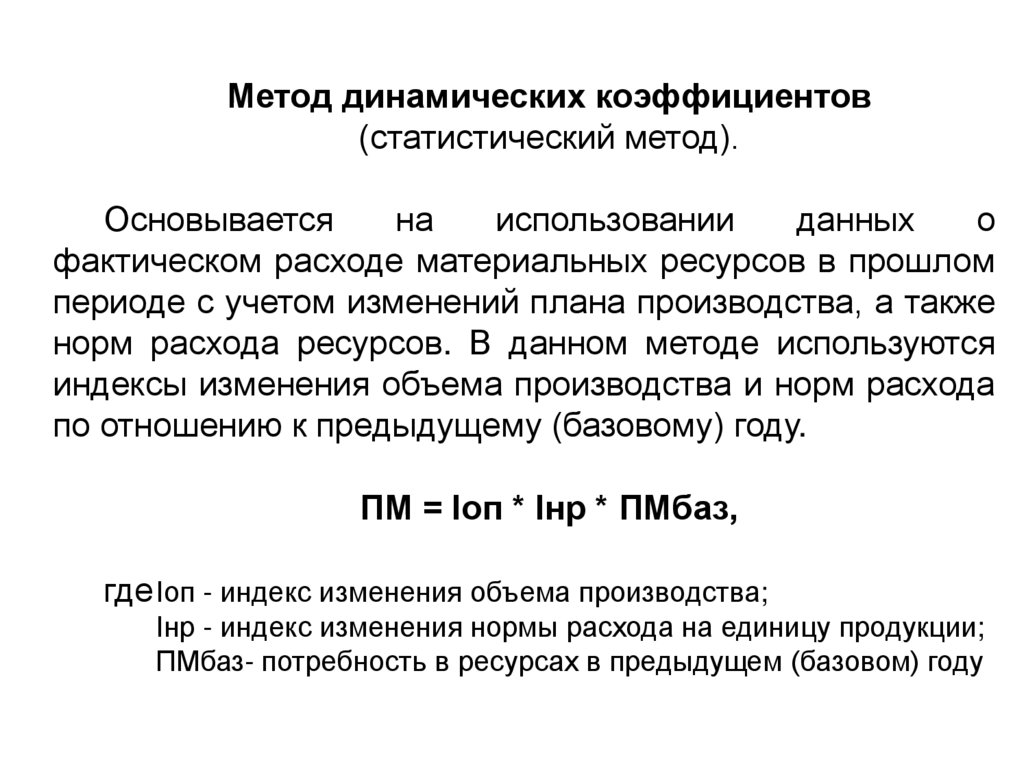 Метод динамических коэффициентов
(статистический метод).

Основывается на использовании данных о фактическом расходе материальных ресурсов в прошлом периоде с учетом изменений плана производства, а также норм расхода ресурсов. В данном методе используются индексы изменения объема производства и норм расхода по отношению к предыдущему (базовому) году.

ПМ = Iоп * Iнр * ПМбаз,

гдеIоп - индекс изменения объема производства;
Iнр - индекс изменения нормы расхода на единицу продукции;
ПМбаз- потребность в ресурсах в предыдущем (базовом) году